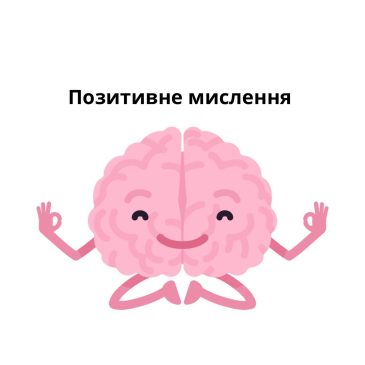 Позитивне мислення